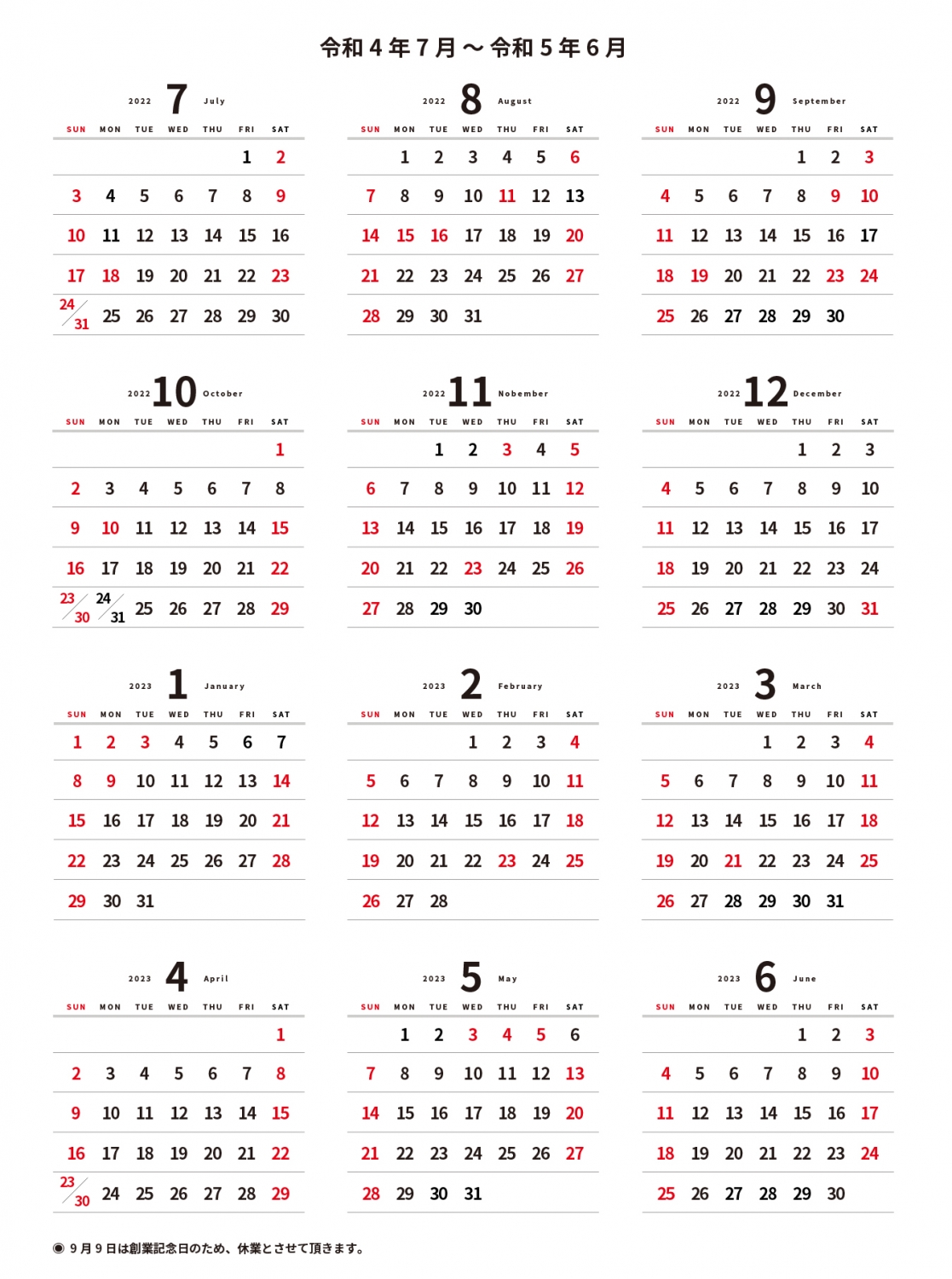 令和４年７月～令和５年６月

2022 7 July

| SUN | MON | TUE | WED | THU | FRI | SAT |
|---|---|---|---|---|---|---|
| | | | | | 1 | 2 |
| 3 | 4 | 5 | 6 | 7 | 8 | 9 |
| 10 | 11 | 12 | 13 | 14 | 15 | 16 |
| 17 | 18 | 19 | 20 | 21 | 22 | 23 |
| 24/31 | 25 | 26 | 27 | 28 | 29 | 30 |

2022 8 August

| SUN | MON | TUE | WED | THU | FRI | SAT |
|---|---|---|---|---|---|---|
| | 1 | 2 | 3 | 4 | 5 | 6 |
| 7 | 8 | 9 | 10 | 11 | 12 | 13 |
| 14 | 15 | 16 | 17 | 18 | 19 | 20 |
| 21 | 22 | 23 | 24 | 25 | 26 | 27 |
| 28 | 29 | 30 | 31 | | | |

2022 9 September

| SUN | MON | TUE | WED | THU | FRI | SAT |
|---|---|---|---|---|---|---|
| | | | | 1 | 2 | 3 |
| 4 | 5 | 6 | 7 | 8 | 9 | 10 |
| 11 | 12 | 13 | 14 | 15 | 16 | 17 |
| 18 | 19 | 20 | 21 | 22 | 23 | 24 |
| 25 | 26 | 27 | 28 | 29 | 30 | |

2022 10 October

| SUN | MON | TUE | WED | THU | FRI | SAT |
|---|---|---|---|---|---|---|
| | | | | | | 1 |
| 2 | 3 | 4 | 5 | 6 | 7 | 8 |
| 9 | 10 | 11 | 12 | 13 | 14 | 15 |
| 16 | 17 | 18 | 19 | 20 | 21 | 22 |
| 23/30 | 24/31 | 25 | 26 | 27 | 28 | 29 |

2022 11 Nobember

| SUN | MON | TUE | WED | THU | FRI | SAT |
|---|---|---|---|---|---|---|
| | | 1 | 2 | 3 | 4 | 5 |
| 6 | 7 | 8 | 9 | 10 | 11 | 12 |
| 13 | 14 | 15 | 16 | 17 | 18 | 19 |
| 20 | 21 | 22 | 23 | 24 | 25 | 26 |
| 27 | 28 | 29 | 30 | | | |

2022 12 December

| SUN | MON | TUE | WED | THU | FRI | SAT |
|---|---|---|---|---|---|---|
| | | | | 1 | 2 | 3 |
| 4 | 5 | 6 | 7 | 8 | 9 | 10 |
| 11 | 12 | 13 | 14 | 15 | 16 | 17 |
| 18 | 19 | 20 | 21 | 22 | 23 | 24 |
| 25 | 26 | 27 | 28 | 29 | 30 | 31 |

2023 1 January

| SUN | MON | TUE | WED | THU | FRI | SAT |
|---|---|---|---|---|---|---|
| 1 | 2 | 3 | 4 | 5 | 6 | 7 |
| 8 | 9 | 10 | 11 | 12 | 13 | 14 |
| 15 | 16 | 17 | 18 | 19 | 20 | 21 |
| 22 | 23 | 24 | 25 | 26 | 27 | 28 |
| 29 | 30 | 31 | | | | |

2023 2 February

| SUN | MON | TUE | WED | THU | FRI | SAT |
|---|---|---|---|---|---|---|
| | | | 1 | 2 | 3 | 4 |
| 5 | 6 | 7 | 8 | 9 | 10 | 11 |
| 12 | 13 | 14 | 15 | 16 | 17 | 18 |
| 19 | 20 | 21 | 22 | 23 | 24 | 25 |
| 26 | 27 | 28 | | | | |

2023 3 March

| SUN | MON | TUE | WED | THU | FRI | SAT |
|---|---|---|---|---|---|---|
| | | | 1 | 2 | 3 | 4 |
| 5 | 6 | 7 | 8 | 9 | 10 | 11 |
| 12 | 13 | 14 | 15 | 16 | 17 | 18 |
| 19 | 20 | 21 | 22 | 23 | 24 | 25 |
| 26 | 27 | 28 | 29 | 30 | 31 | |

2023 4 April

| SUN | MON | TUE | WED | THU | FRI | SAT |
|---|---|---|---|---|---|---|
| | | | | | | 1 |
| 2 | 3 | 4 | 5 | 6 | 7 | 8 |
| 9 | 10 | 11 | 12 | 13 | 14 | 15 |
| 16 | 17 | 18 | 19 | 20 | 21 | 22 |
| 23/30 | 24 | 25 | 26 | 27 | 28 | 29 |

2023 5 May

| SUN | MON | TUE | WED | THU | FRI | SAT |
|---|---|---|---|---|---|---|
| | 1 | 2 | 3 | 4 | 5 | 6 |
| 7 | 8 | 9 | 10 | 11 | 12 | 13 |
| 14 | 15 | 16 | 17 | 18 | 19 | 20 |
| 21 | 22 | 23 | 24 | 25 | 26 | 27 |
| 28 | 29 | 30 | 31 | | | |

2023 6 June

| SUN | MON | TUE | WED | THU | FRI | SAT |
|---|---|---|---|---|---|---|
| | | | | 1 | 2 | 3 |
| 4 | 5 | 6 | 7 | 8 | 9 | 10 |
| 11 | 12 | 13 | 14 | 15 | 16 | 17 |
| 18 | 19 | 20 | 21 | 22 | 23 | 24 |
| 25 | 26 | 27 | 28 | 29 | 30 | |

◉ ９月９日は創業記念日のため、休業とさせて頂きます。